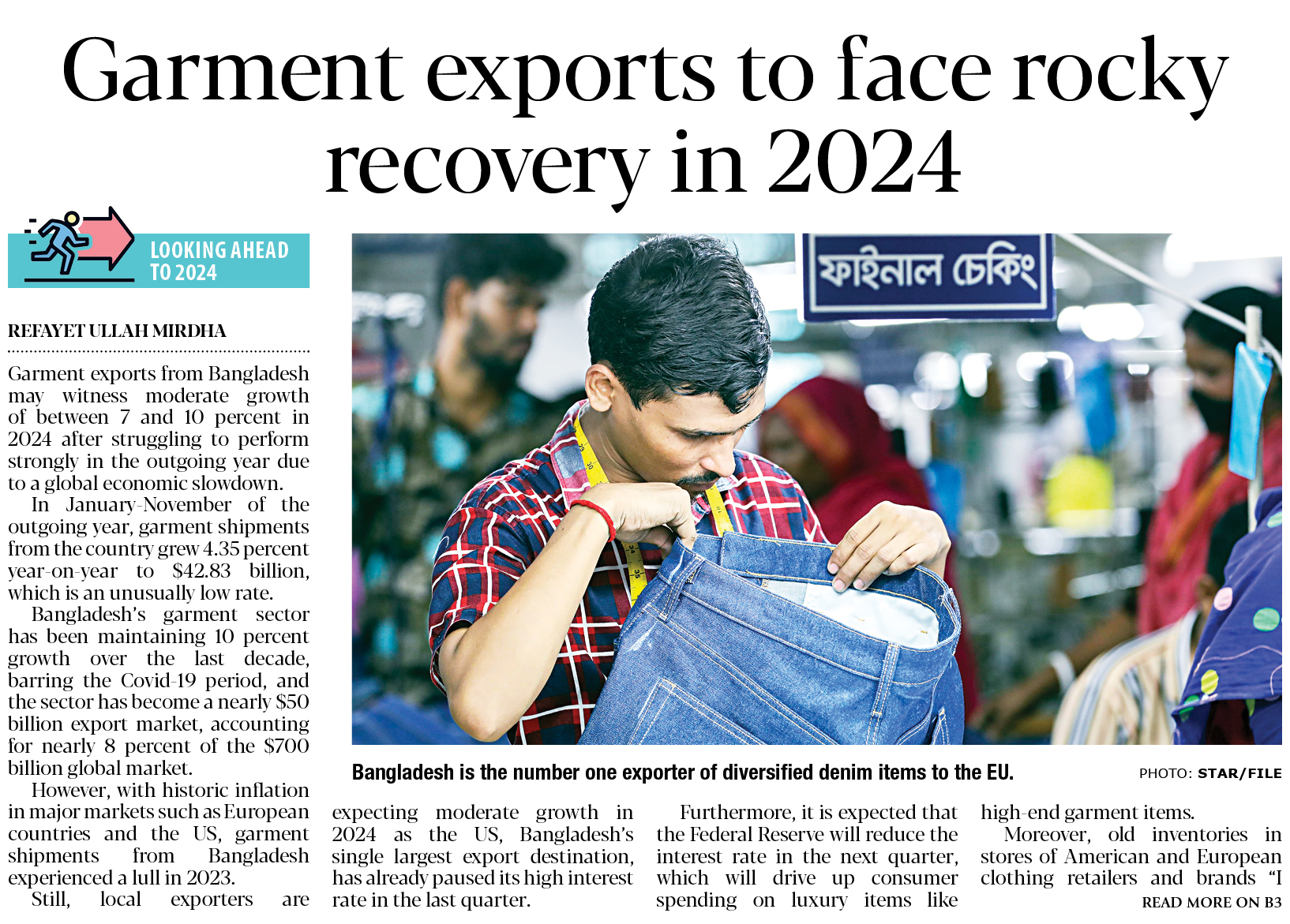 Garment exports to face rocky recovery in 2024

LOOKING AHEAD TO 2024

REFAYET ULLAH MIRDHA

Garment exports from Bangladesh may witness moderate growth of between 7 and 10 percent in 2024 after struggling to perform strongly in the outgoing year due to a global economic slowdown.

In January-November of the outgoing year, garment shipments from the country grew 4.35 percent year-on-year to $42.83 billion, which is an unusually low rate.

Bangladesh's garment sector has been maintaining 10 percent growth over the last decade, barring the Covid-19 period, and the sector has become a nearly $50 billion export market, accounting for nearly 8 percent of the $700 billion global market.

However, with historic inflation in major markets such as European countries and the US, garment shipments from Bangladesh experienced a lull in 2023.

Still, local exporters are expecting moderate growth in 2024 as the US, Bangladesh's single largest export destination, has already paused its high interest rate in the last quarter.

Furthermore, it is expected that the Federal Reserve will reduce the interest rate in the next quarter, which will drive up consumer spending on luxury items like high-end garment items.

Moreover, old inventories in stores of American and European clothing retailers and brands "I

READ MORE ON B3

ফাইনাল চেকিং

Bangladesh is the number one exporter of diversified denim items to the EU.

PHOTO: STAR/FILE